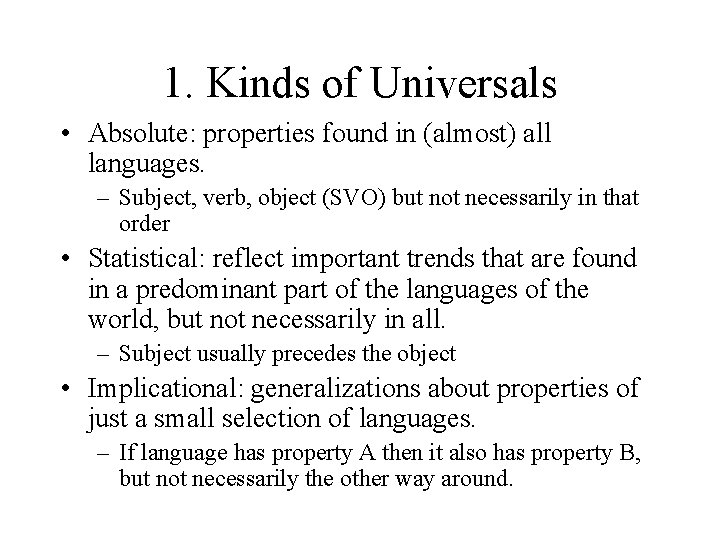 1. Kinds of Universals

• Absolute: properties found in (almost) all languages.
  – Subject, verb, object (SVO) but not necessarily in that order
• Statistical: reflect important trends that are found in a predominant part of the languages of the world, but not necessarily in all.
  – Subject usually precedes the object
• Implicational: generalizations about properties of just a small selection of languages.
  – If language has property A then it also has property B, but not necessarily the other way around.